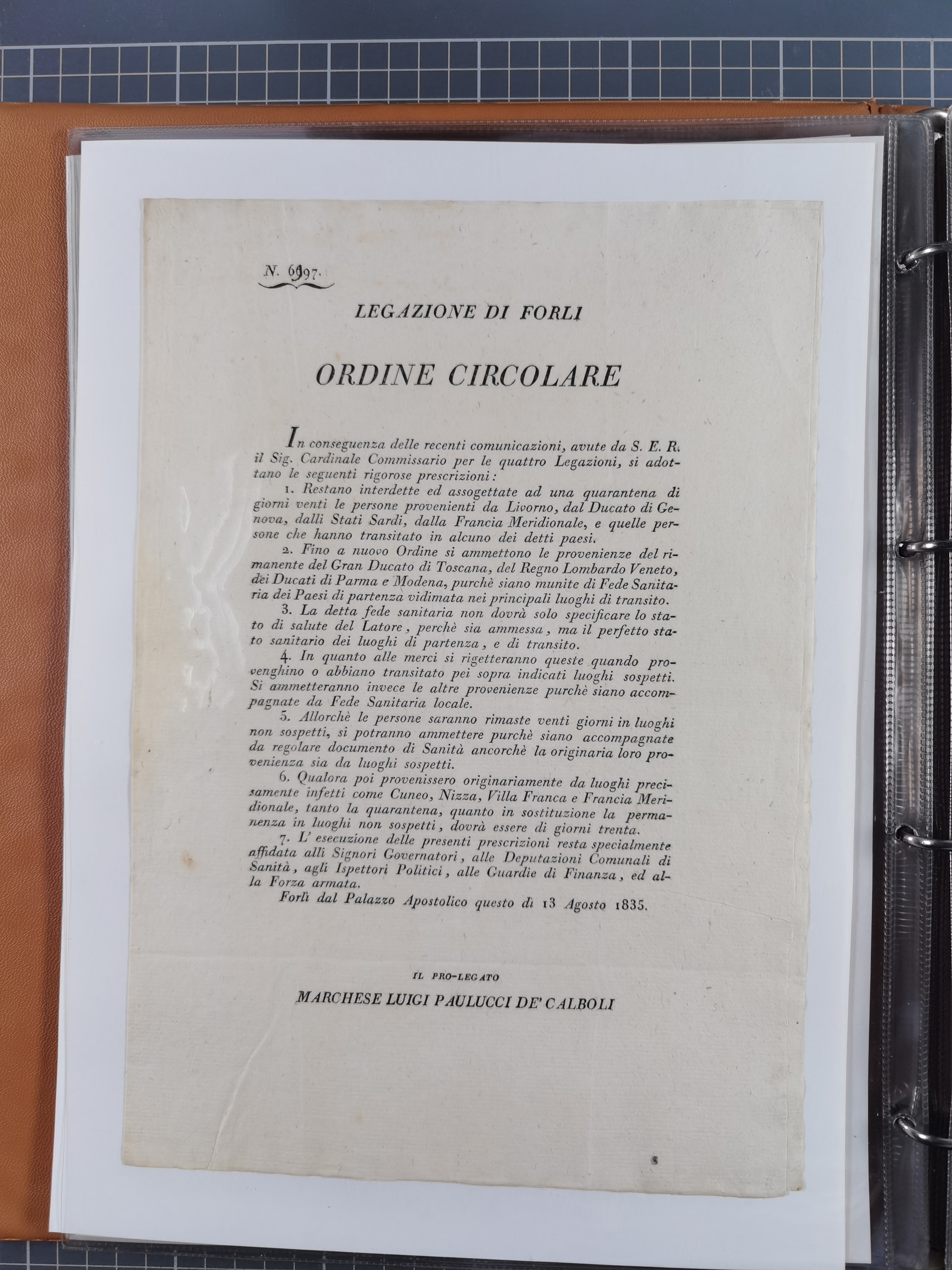 N. 6997.

LEGAZIONE DI FORLI

ORDINE CIRCOLARE

In conseguenza delle recenti comunicazioni, avute da S. E. R. il Sig. Cardinale Commissario per le quattro Legazioni, si adottano le seguenti rigorose prescrizioni:

1. Restano interdette ed assogettate ad una quarantena di giorni venti le persone provenienti da Livorno, dal Ducato di Genova, dalli Stati Sardi, dalla Francia Meridionale, e quelle persone che hanno transitato in alcuno dei detti paesi.

2. Fino a nuovo Ordine si ammettono le provenienze del rimanente del Gran Ducato di Toscana, del Regno Lombardo Veneto, dei Ducati di Parma e Modena, purchè siano munite di Fede Sanitaria dei Paesi di partenza vidimata nei principali luoghi di transito.

3. La detta fede sanitaria non dovrà solo specificare lo stato di salute del Latore, perchè sia ammessa, ma il perfetto stato sanitario dei luoghi di partenza, e di transito.

4. In quanto alle merci si rigetteranno queste quando provenghino o abbiano transitato pei sopra indicati luoghi sospetti. Si ammetteranno invece le altre provenienze purchè siano accompagnate da Fede Sanitaria locale.

5. Allorchè le persone saranno rimaste venti giorni in luoghi non sospetti, si potranno ammettere purchè siano accompagnate da regolare documento di Sanità ancorchè la originaria loro provenienza sia da luoghi sospetti.

6. Qualora poi provenissero originariamente da luoghi precisamente infetti come Cuneo, Nizza, Villa Franca e Francia Meridionale, tanto la quarantena, quanto in sostituzione la permanenza in luoghi non sospetti, dovrà essere di giorni trenta.

7. L' esecuzione delle presenti prescrizioni resta specialmente affidata alli Signori Governatori, alle Deputazioni Comunali di Sanità, agli Ispettori Politici, alle Guardie di Finanza, ed alla Forza armata.

Forlì dal Palazzo Apostolico questo dì 13 Agosto 1835.

IL PRO-LEGATO

MARCHESE LUIGI PAULUCCI DE' CALBOLI